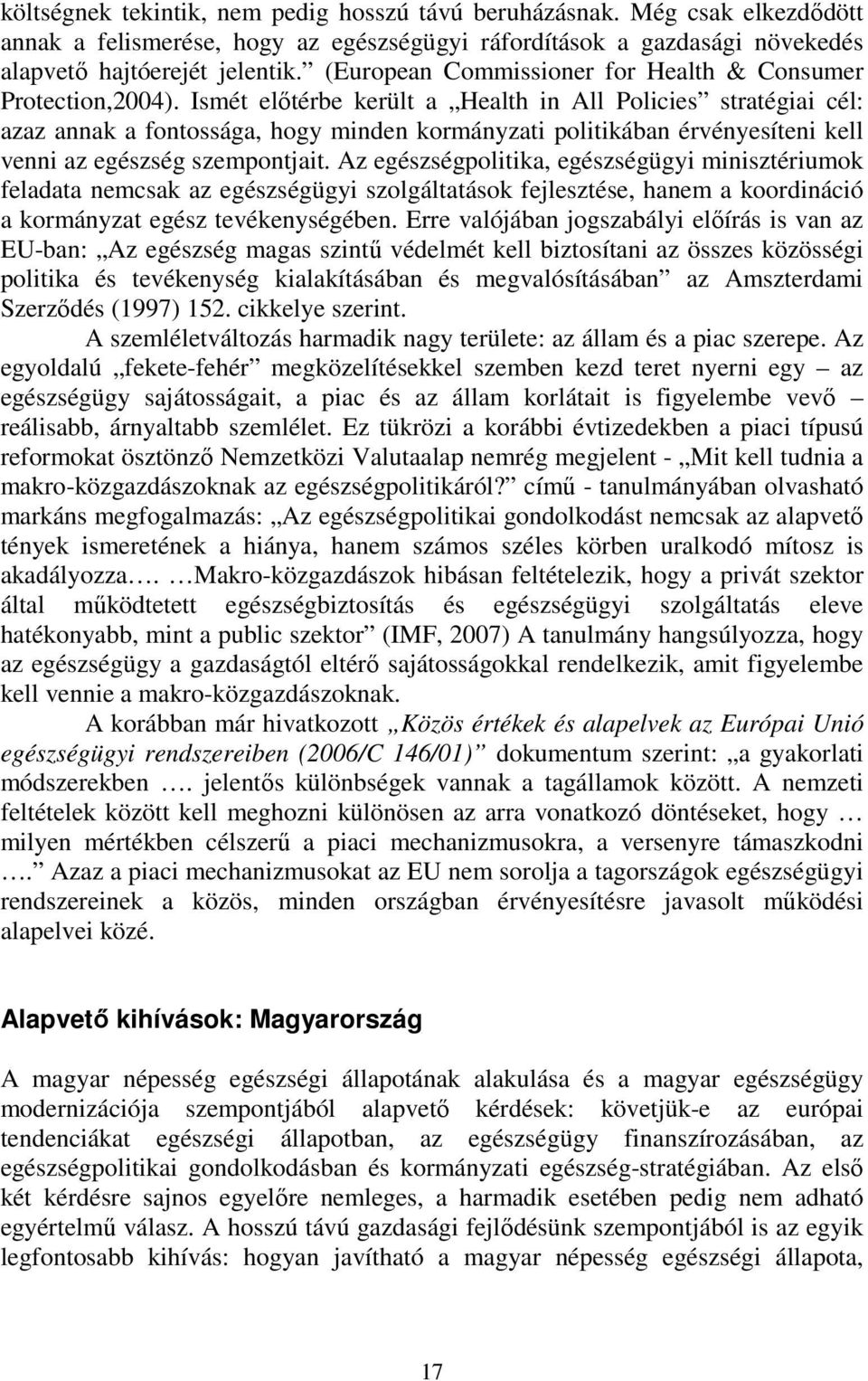 költségnek tekintik, nem pedig hosszú távú beruházásnak. Még csak elkezdődött annak a felismerése, hogy az egészségügyi ráfordítások a gazdasági növekedés alapvető hajtóerejét jelentik.” (European Commissioner for Health & Consumer Protection,2004). Ismét előtérbe került a „Health in All Policies” stratégiai cél: azaz annak a fontossága, hogy minden kormányzati politikában érvényesíteni kell venni az egészség szempontjait. Az egészségpolitika, egészségügyi minisztériumok feladata nemcsak az egészségügyi szolgáltatások fejlesztése, hanem a koordináció a kormányzat egész tevékenységében. Erre valójában jogszabályi előírás is van az EU-ban: „Az egészség magas szintű védelmét kell biztosítani az összes közösségi politika és tevékenység kialakításában és megvalósításában” az Amszterdami Szerződés (1997) 152. cikkelye szerint.

A szemléletváltozás harmadik nagy területe: az állam és a piac szerepe. Az egyoldalú „fekete-fehér” megközelítésekkel szemben kezd teret nyerni egy – az egészségügy sajátosságait, a piac és az állam korlátait is figyelembe vevő – reálisabb, árnyaltabb szemlélet. Ez tükrözi a korábbi évtizedekben a piaci típusú reformokat ösztönző Nemzetközi Valutaalap nemrég megjelent - „Mit kell tudnia a makro-közgazdászoknak az egészségpolitikáról?” című - tanulmányában olvasható markáns megfogalmazás: „Az egészségpolitikai gondolkodást nemcsak az alapvető tények ismeretének a hiánya, hanem számos széles körben uralkodó mítosz is akadályozza…. …Makro-közgazdászok hibásan feltételezik, hogy a privát szektor által működtetett egészségbiztosítás és egészségügyi szolgáltatás eleve hatékonyabb, mint a public szektor” (IMF, 2007) A tanulmány hangsúlyozza, hogy az egészségügy a gazdaságtól eltérő sajátosságokkal rendelkezik, amit figyelembe kell vennie a makro-közgazdászoknak.

A korábban már hivatkozott „Közös értékek és alapelvek az Európai Unió egészségügyi rendszereiben (2006/C 146/01)” dokumentum szerint: „a gyakorlati módszerekben …. jelentős különbségek vannak a tagállamok között. A nemzeti feltételek között kell meghozni különösen az arra vonatkozó döntéseket, hogy … milyen mértékben célszerű a piaci mechanizmusokra, a versenyre támaszkodni ….” Azaz a piaci mechanizmusokat az EU nem sorolja a tagországok egészségügyi rendszereinek a közös, minden országban érvényesítésre javasolt működési alapelvei közé.

Alapvető kihívások: Magyarország

A magyar népesség egészségi állapotának alakulása és a magyar egészségügy modernizációja szempontjából alapvető kérdések: követjük-e az európai tendenciákat egészségi állapotban, az egészségügy finanszírozásában, az egészségpolitikai gondolkodásban és kormányzati egészség-stratégiában. Az első két kérdésre sajnos egyelőre nemleges, a harmadik esetében pedig nem adható egyértelmű válasz. A hosszú távú gazdasági fejlődésünk szempontjából is az egyik legfontosabb kihívás: hogyan javítható a magyar népesség egészségi állapota,

17